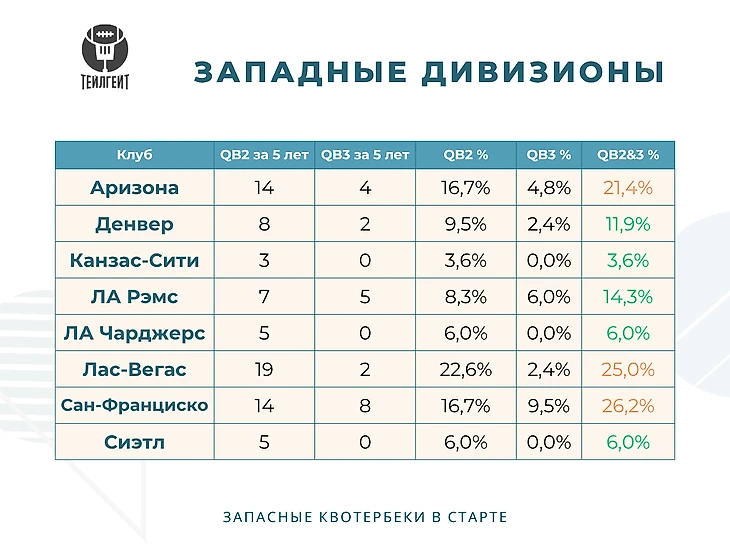 ТЕЙЛГЕЙТ

ЗАПАДНЫЕ ДИВИЗИОНЫ

| Клуб | QB2 за 5 лет | QB3 за 5 лет | QB2 % | QB3 % | QB2&3 % |
|---|---|---|---|---|---|
| Аризона | 14 | 4 | 16,7% | 4,8% | 21,4% |
| Денвер | 8 | 2 | 9,5% | 2,4% | 11,9% |
| Канзас-Сити | 3 | 0 | 3,6% | 0,0% | 3,6% |
| ЛА Рэмс | 7 | 5 | 8,3% | 6,0% | 14,3% |
| ЛА Чарджерс | 5 | 0 | 6,0% | 0,0% | 6,0% |
| Лас-Вегас | 19 | 2 | 22,6% | 2,4% | 25,0% |
| Сан-Франциско | 14 | 8 | 16,7% | 9,5% | 26,2% |
| Сиэтл | 5 | 0 | 6,0% | 0,0% | 6,0% |

ЗАПАСНЫЕ КВОТЕРБЕКИ В СТАРТЕ